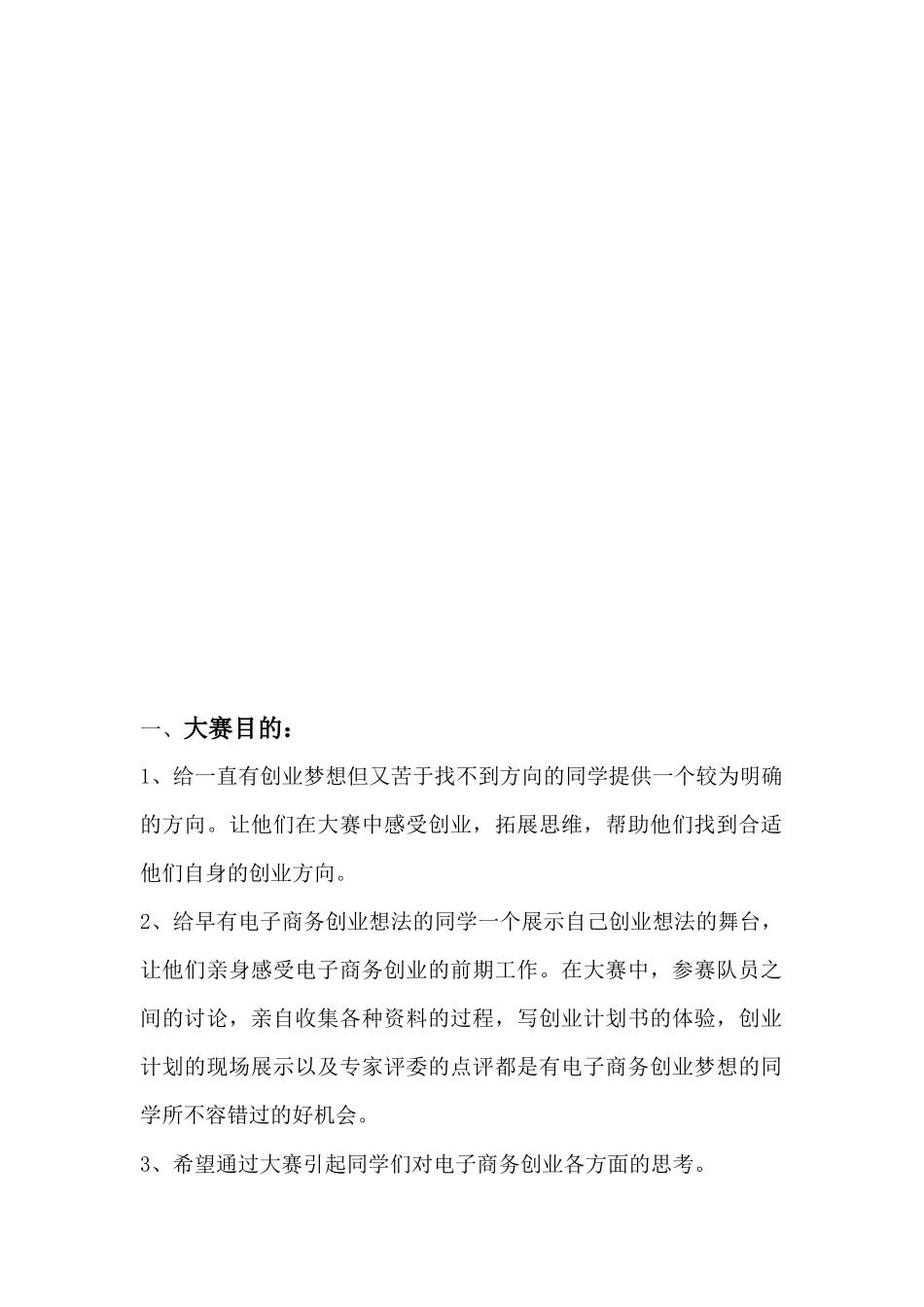 一、大赛目的：

1、给一直有创业梦想但又苦于找不到方向的同学提供一个较为明确的方向。让他们在大赛中感受创业，拓展思维，帮助他们找到合适他们自身的创业方向。

2、给早有电子商务创业想法的同学一个展示自己创业想法的舞台，让他们亲身感受电子商务创业的前期工作。在大赛中，参赛队员之间的讨论，亲自收集各种资料的过程，写创业计划书的体验，创业计划的现场展示以及专家评委的点评都是有电子商务创业梦想的同学所不容错过的好机会。

3、希望通过大赛引起同学们对电子商务创业各方面的思考。